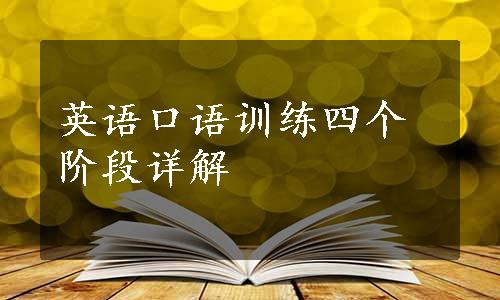 英语口语训练四个阶段详解